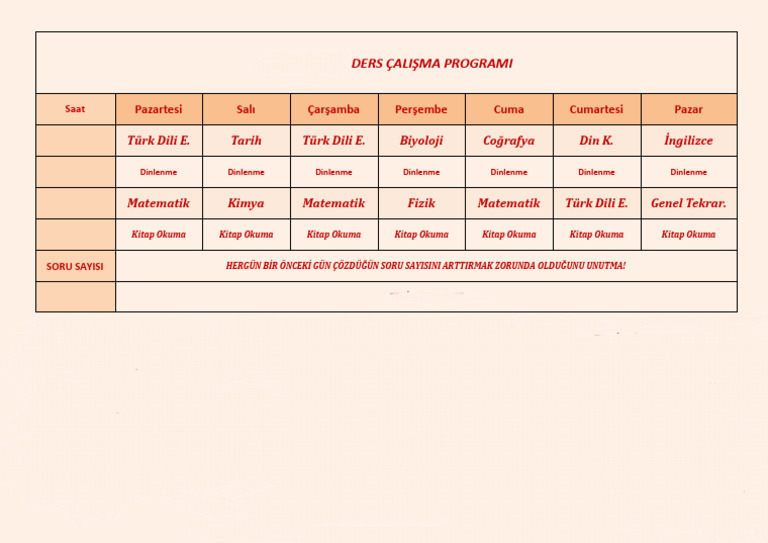 DERS ÇALIŞMA PROGRAMI

| Saat | Pazartesi | Salı | Çarşamba | Perşembe | Cuma | Cumartesi | Pazar |
|---|---|---|---|---|---|---|---|
| | Türk Dili E. | Tarih | Türk Dili E. | Biyoloji | Coğrafya | Din K. | İngilizce |
| | Dinlenme | Dinlenme | Dinlenme | Dinlenme | Dinlenme | Dinlenme | Dinlenme |
| | Matematik | Kimya | Matematik | Fizik | Matematik | Türk Dili E. | Genel Tekrar. |
| | Kitap Okuma | Kitap Okuma | Kitap Okuma | Kitap Okuma | Kitap Okuma | Kitap Okuma | Kitap Okuma |
| SORU SAYISI | HERGÜN BİR ÖNCEKİ GÜN ÇÖZDÜĞÜN SORU SAYISINI ARTTIRMAK ZORUNDA OLDUĞUNU UNUTMA! | | | | | | |
| | | | | | | | |